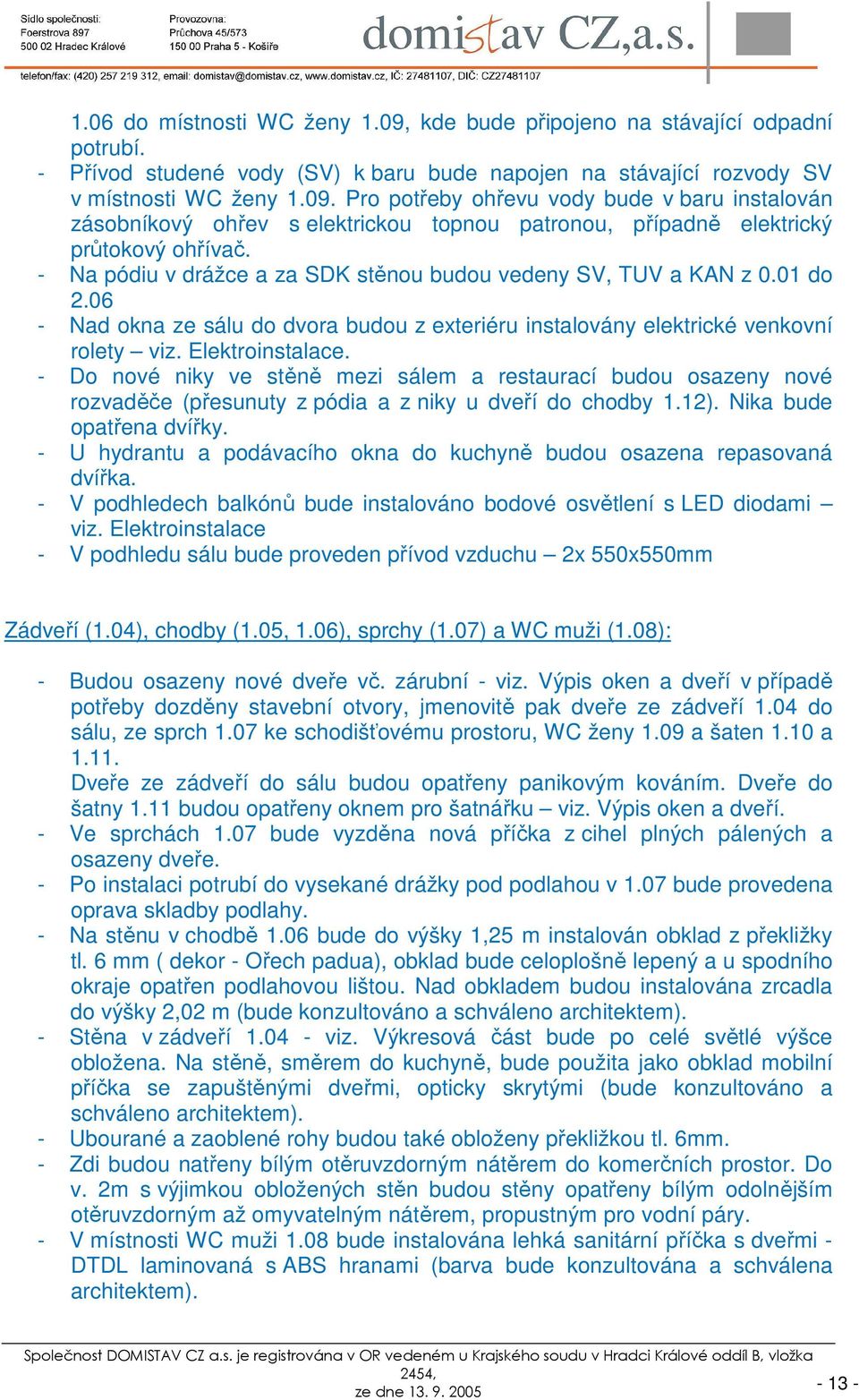 Sídlo společnosti:
Foerstrova 897
500 02 Hradec Králové

Provozovna:
Průchova 45/573
150 00 Praha 5 - Košíře

domistav CZ,a.s.

telefon/fax: (420) 257 219 312, email: domistav@domistav.cz, www.domistav.cz, IČ: 27481107, DIČ: CZ27481107

1.06 do místnosti WC ženy 1.09, kde bude připojeno na stávající odpadní potrubí.
- Přívod studené vody (SV) k baru bude napojen na stávající rozvody SV v místnosti WC ženy 1.09. Pro potřeby ohřevu vody bude v baru instalován zásobníkový ohřev s elektrickou topnou patronou, případně elektrický průtokový ohřívač.
- Na pódiu v drážce a za SDK stěnou budou vedeny SV, TUV a KAN z 0.01 do 2.06
- Nad okna ze sálu do dvora budou z exteriéru instalovány elektrické venkovní rolety – viz. Elektroinstalace.
- Do nové niky ve stěně mezi sálem a restaurací budou osazeny nové rozvaděče (přesunuty z pódia a z niky u dveří do chodby 1.12). Nika bude opatřena dvířky.
- U hydrantu a podávacího okna do kuchyně budou osazena repasovaná dvířka.
- V podhledech balkónů bude instalováno bodové osvětlení s LED diodami – viz. Elektroinstalace
- V podhledu sálu bude proveden přívod vzduchu – 2x 550x550mm

Zádveří (1.04), chodby (1.05, 1.06), sprchy (1.07) a WC muži (1.08):

- Budou osazeny nové dveře vč. zárubní - viz. Výpis oken a dveří v případě potřeby dozděny stavební otvory, jmenovitě pak dveře ze zádveří 1.04 do sálu, ze sprch 1.07 ke schodišťovému prostoru, WC ženy 1.09 a šaten 1.10 a 1.11.
Dveře ze zádveří do sálu budou opatřeny panikovým kováním. Dveře do šatny 1.11 budou opatřeny oknem pro šatnářku – viz. Výpis oken a dveří.
- Ve sprchách 1.07 bude vyzděna nová příčka z cihel plných pálených a osazeny dveře.
- Po instalaci potrubí do vysekané drážky pod podlahou v 1.07 bude provedena oprava skladby podlahy.
- Na stěnu v chodbě 1.06 bude do výšky 1,25 m instalován obklad z překližky tl. 6 mm ( dekor - Ořech padua), obklad bude celoplošně lepený a u spodního okraje opatřen podlahovou lištou. Nad obkladem budou instalována zrcadla do výšky 2,02 m (bude konzultováno a schváleno architektem).
- Stěna v zádveří 1.04 - viz. Výkresová část bude po celé světlé výšce obložena. Na stěně, směrem do kuchyně, bude použita jako obklad mobilní příčka se zapuštěnými dveřmi, opticky skrytými (bude konzultováno a schváleno architektem).
- Ubourané a zaoblené rohy budou také obloženy překližkou tl. 6mm.
- Zdi budou natřeny bílým otěruvzdorným nátěrem do komerčních prostor. Do v. 2m s výjimkou obložených stěn budou stěny opatřeny bílým odolnějším otěruvzdorným až omyvatelným nátěrem, propustným pro vodní páry.
- V místnosti WC muži 1.08 bude instalována lehká sanitární příčka s dveřmi - DTDL laminovaná s ABS hranami (barva bude konzultována a schválena architektem).

Společnost DOMISTAV CZ a.s. je registrována v OR vedeném u Krajského soudu v Hradci Králové oddíl B, vložka 2454, ze dne 13. 9. 2005

- 13 -